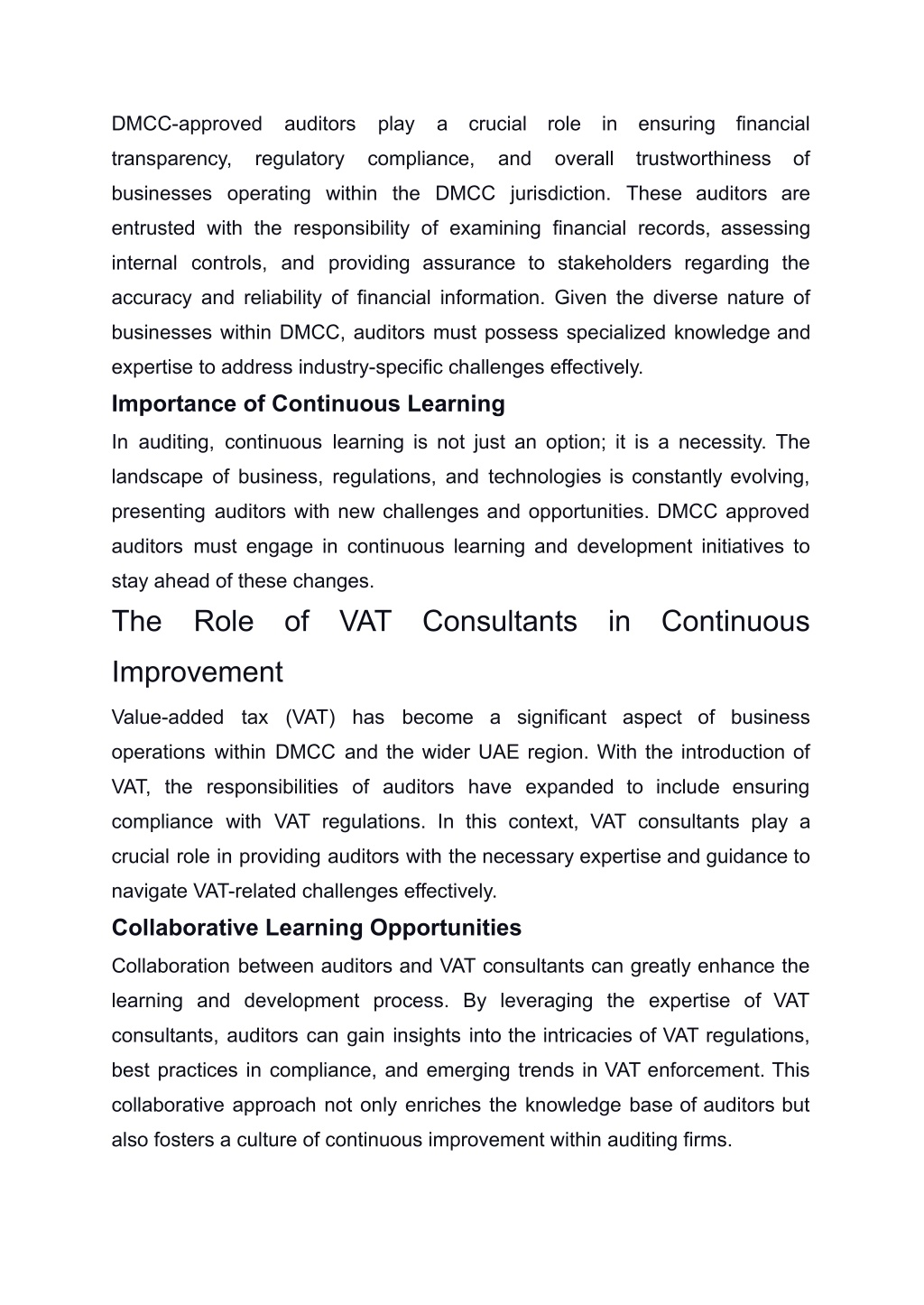 DMCC-approved auditors play a crucial role in ensuring financial transparency, regulatory compliance, and overall trustworthiness of businesses operating within the DMCC jurisdiction. These auditors are entrusted with the responsibility of examining financial records, assessing internal controls, and providing assurance to stakeholders regarding the accuracy and reliability of financial information. Given the diverse nature of businesses within DMCC, auditors must possess specialized knowledge and expertise to address industry-specific challenges effectively.

Importance of Continuous Learning

In auditing, continuous learning is not just an option; it is a necessity. The landscape of business, regulations, and technologies is constantly evolving, presenting auditors with new challenges and opportunities. DMCC approved auditors must engage in continuous learning and development initiatives to stay ahead of these changes.

The Role of VAT Consultants in Continuous Improvement

Value-added tax (VAT) has become a significant aspect of business operations within DMCC and the wider UAE region. With the introduction of VAT, the responsibilities of auditors have expanded to include ensuring compliance with VAT regulations. In this context, VAT consultants play a crucial role in providing auditors with the necessary expertise and guidance to navigate VAT-related challenges effectively.

Collaborative Learning Opportunities

Collaboration between auditors and VAT consultants can greatly enhance the learning and development process. By leveraging the expertise of VAT consultants, auditors can gain insights into the intricacies of VAT regulations, best practices in compliance, and emerging trends in VAT enforcement. This collaborative approach not only enriches the knowledge base of auditors but also fosters a culture of continuous improvement within auditing firms.